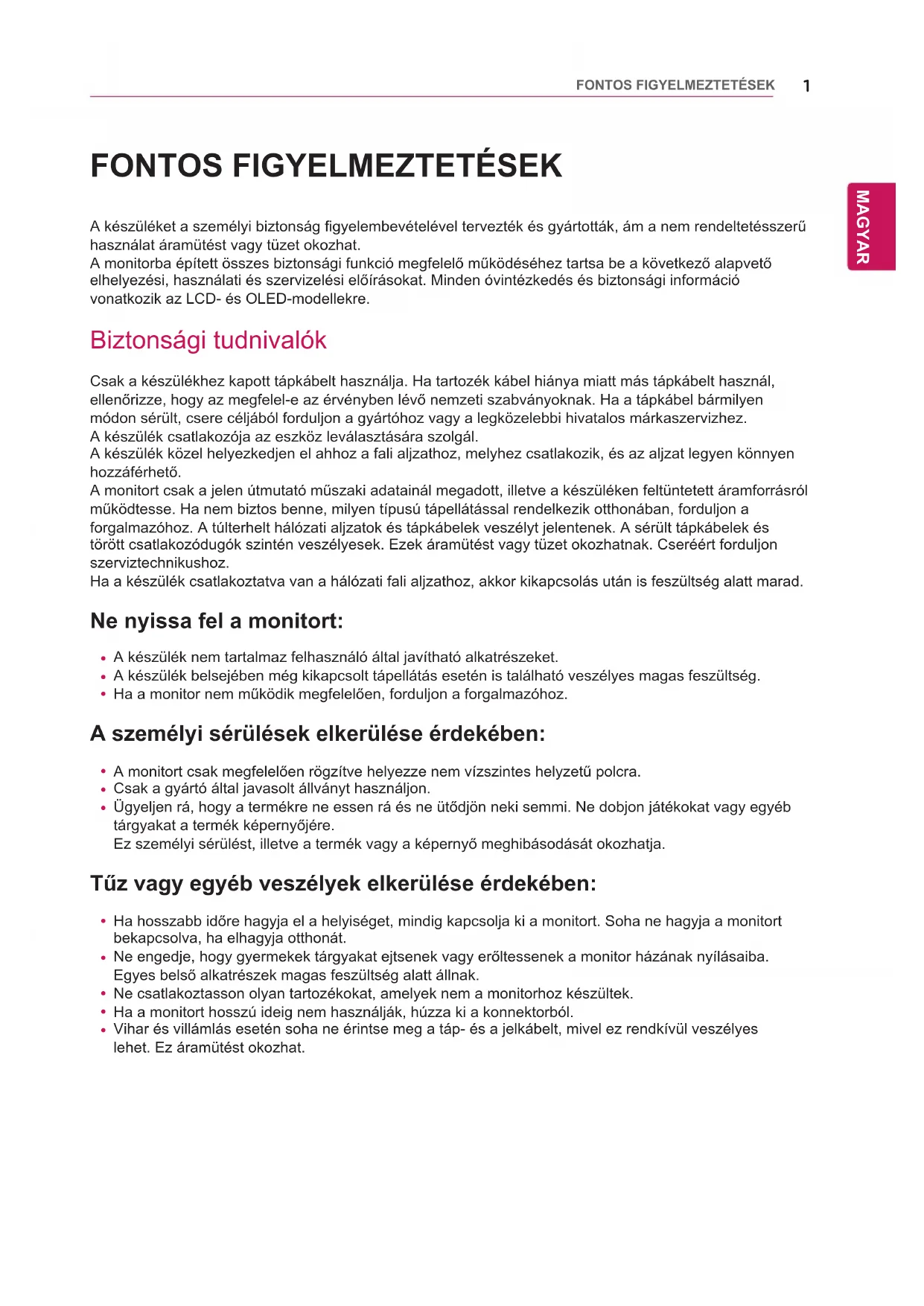 FONTOS FIGYELMEZTETÉSEK 1

MAGYAR

FONTOS FIGYELMEZTETÉSEK

A készüléket a személyi biztonság figyelembevételével tervezték és gyártották, ám a nem rendeltetésszerű használat áramütést vagy tüzet okozhat.
A monitorba épített összes biztonsági funkció megfelelő működéséhez tartsa be a következő alapvető elhelyezési, használati és szervizelési előírásokat. Minden óvintézkedés és biztonsági információ vonatkozik az LCD- és OLED-modellekre.

Biztonsági tudnivalók

Csak a készülékhez kapott tápkábelt használja. Ha tartozék kábel hiánya miatt más tápkábelt használ, ellenőrizze, hogy az megfelel-e az érvényben lévő nemzeti szabványoknak. Ha a tápkábel bármilyen módon sérült, csere céljából forduljon a gyártóhoz vagy a legközelebbi hivatalos márkaszervizhez.
A készülék csatlakozója az eszköz leválasztására szolgál.
A készülék közel helyezkedjen el ahhoz a fali aljzathoz, melyhez csatlakozik, és az aljzat legyen könnyen hozzáférhető.
A monitort csak a jelen útmutató műszaki adatainál megadott, illetve a készüléken feltüntetett áramforrásról működtesse. Ha nem biztos benne, milyen típusú tápellátással rendelkezik otthonában, forduljon a forgalmazóhoz. A túlterhelt hálózati aljzatok és tápkábelek veszélyt jelentenek. A sérült tápkábelek és törött csatlakozódugók szintén veszélyesek. Ezek áramütést vagy tüzet okozhatnak. Cseréért forduljon szerviztechnikushoz.
Ha a készülék csatlakoztatva van a hálózati fali aljzathoz, akkor kikapcsolás után is feszültség alatt marad.

Ne nyissa fel a monitort:

• A készülék nem tartalmaz felhasználó által javítható alkatrészeket.
• A készülék belsejében még kikapcsolt tápellátás esetén is található veszélyes magas feszültség.
• Ha a monitor nem működik megfelelően, forduljon a forgalmazóhoz.

A személyi sérülések elkerülése érdekében:

• A monitort csak megfelelően rögzítve helyezze nem vízszintes helyzetű polcra.
• Csak a gyártó által javasolt állványt használjon.
• Ügyeljen rá, hogy a termékre ne essen rá és ne ütődjön neki semmi. Ne dobjon játékokat vagy egyéb tárgyakat a termék képernyőjére.
Ez személyi sérülést, illetve a termék vagy a képernyő meghibásodását okozhatja.

Tűz vagy egyéb veszélyek elkerülése érdekében:

• Ha hosszabb időre hagyja el a helyiséget, mindig kapcsolja ki a monitort. Soha ne hagyja a monitort bekapcsolva, ha elhagyja otthonát.
• Ne engedje, hogy gyermekek tárgyakat ejtsenek vagy erőltessenek a monitor házának nyílásaiba. Egyes belső alkatrészek magas feszültség alatt állnak.
• Ne csatlakoztasson olyan tartozékokat, amelyek nem a monitorhoz készültek.
• Ha a monitort hosszú ideig nem használják, húzza ki a konnektorból.
• Vihar és villámlás esetén soha ne érintse meg a táp- és a jelkábelt, mivel ez rendkívül veszélyes lehet. Ez áramütést okozhat.